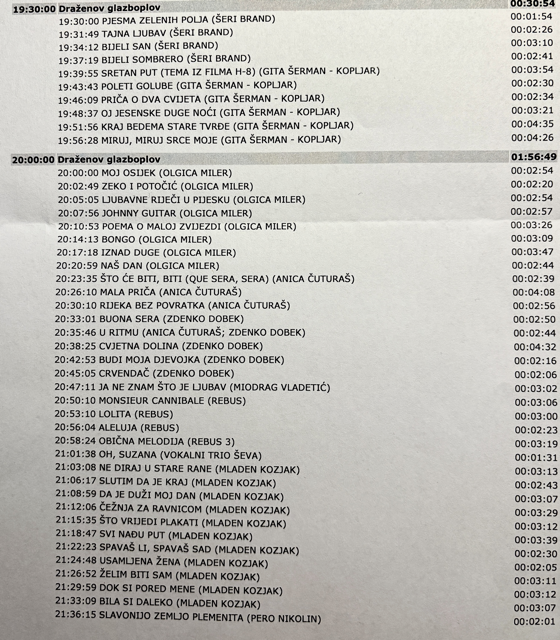 19:30:00 Draženov glazboplov 00:30:54
19:30:00 PJESMA ZELENIH POLJA (ŠERI BRAND) 00:01:54
19:31:49 TAJNA LJUBAV (ŠERI BRAND) 00:02:26
19:34:12 BIJELI SAN (ŠERI BRAND) 00:03:10
19:37:19 BIJELI SOMBRERO (ŠERI BRAND) 00:02:41
19:39:55 SRETAN PUT (TEMA IZ FILMA H-8) (GITA ŠERMAN - KOPLJAR) 00:03:54
19:43:43 POLETI GOLUBE (GITA ŠERMAN - KOPLJAR) 00:02:30
19:46:09 PRIČA O DVA CVIJETA (GITA ŠERMAN - KOPLJAR) 00:02:34
19:48:37 OJ JESENSKE DUGE NOĆI (GITA ŠERMAN - KOPLJAR) 00:03:21
19:51:56 KRAJ BEDEMA STARE TVRĐE (GITA ŠERMAN - KOPLJAR) 00:04:35
19:56:28 MIRUJ, MIRUJ SRCE MOJE (GITA ŠERMAN - KOPLJAR) 00:04:26

20:00:00 Draženov glazboplov 01:56:49
20:00:00 MOJ OSIJEK (OLGICA MILER) 00:02:54
20:02:49 ZEKO I POTOČIĆ (OLGICA MILER) 00:02:20
20:05:05 LJUBAVNE RIJEČI U PIJESKU (OLGICA MILER) 00:02:54
20:07:56 JOHNNY GUITAR (OLGICA MILER) 00:02:57
20:10:53 POEMA O MALOJ ZVIJEZDI (OLGICA MILER) 00:03:26
20:14:13 BONGO (OLGICA MILER) 00:03:09
20:17:18 IZNAD DUGE (OLGICA MILER) 00:03:47
20:20:59 NAŠ DAN (OLGICA MILER) 00:02:44
20:23:35 ŠTO ĆE BITI, BITI (QUE SERA, SERA) (ANICA ČUTURAŠ) 00:02:39
20:26:10 MALA PRIČA (ANICA ČUTURAŠ) 00:04:08
20:30:10 RIJEKA BEZ POVRATKA (ANICA ČUTURAŠ) 00:02:56
20:33:01 BUONA SERA (ZDENKO DOBEK) 00:02:50
20:35:46 U RITMU (ANICA ČUTURAŠ; ZDENKO DOBEK) 00:02:44
20:38:25 CVJETNA DOLINA (ZDENKO DOBEK) 00:04:32
20:42:53 BUDI MOJA DJEVOJKA (ZDENKO DOBEK) 00:02:16
20:45:05 CRVENDAČ (ZDENKO DOBEK) 00:02:06
20:47:11 JA NE ZNAM ŠTO JE LJUBAV (MIODRAG VLADETIĆ) 00:03:02
20:50:10 MONSIEUR CANNIBALE (REBUS) 00:03:06
20:53:10 LOLITA (REBUS) 00:03:00
20:56:04 ALELUJA (REBUS) 00:02:23
20:58:24 OBIČNA MELODIJA (REBUS 3) 00:03:19
21:01:38 OH, SUZANA (VOKALNI TRIO ŠEVA) 00:01:31
21:03:08 NE DIRAJ U STARE RANE (MLADEN KOZJAK) 00:03:13
21:06:17 SLUTIM DA JE KRAJ (MLADEN KOZJAK) 00:02:43
21:08:59 DA JE DUŽI MOJ DAN (MLADEN KOZJAK) 00:03:07
21:12:06 ČEŽNJA ZA RAVNICOM (MLADEN KOZJAK) 00:03:29
21:15:35 ŠTO VRIJEDI PLAKATI (MLADEN KOZJAK) 00:03:12
21:18:47 SVI NAĐU PUT (MLADEN KOZJAK) 00:03:39
21:22:23 SPAVAŠ LI, SPAVAŠ SAD (MLADEN KOZJAK) 00:02:30
21:24:48 USAMLJENA ŽENA (MLADEN KOZJAK) 00:02:05
21:26:52 ŽELIM BITI SAM (MLADEN KOZJAK) 00:03:11
21:29:59 DOK SI PORED MENE (MLADEN KOZJAK) 00:03:12
21:33:09 BILA SI DALEKO (MLADEN KOZJAK) 00:03:07
21:36:15 SLAVONIJO ZEMLJO PLEMENITA (PERO NIKOLIN) 00:02:01